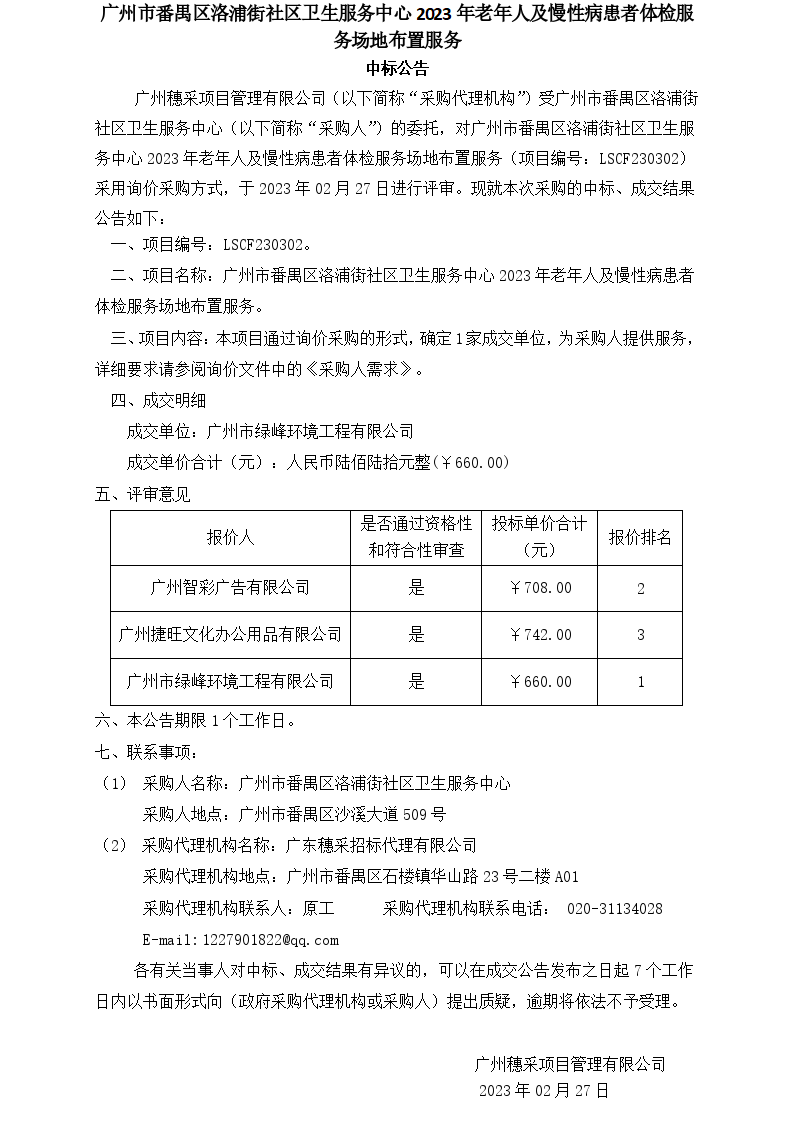 广州市番禺区洛浦街社区卫生服务中心 2023 年老年人及慢性病患者体检服务场地布置服务

中标公告

广州穗采项目管理有限公司（以下简称“采购代理机构”）受广州市番禺区洛浦街社区卫生服务中心（以下简称“采购人”）的委托，对广州市番禺区洛浦街社区卫生服务中心 2023 年老年人及慢性病患者体检服务场地布置服务（项目编号：LSCF230302）采用询价采购方式，于 2023 年 02 月 27 日进行评审。现就本次采购的中标、成交结果公告如下：

一、项目编号：LSCF230302。

二、项目名称：广州市番禺区洛浦街社区卫生服务中心 2023 年老年人及慢性病患者体检服务场地布置服务。

三、项目内容：本项目通过询价采购的形式，确定 1 家成交单位，为采购人提供服务，详细要求请参阅询价文件中的《采购人需求》。

四、成交明细

成交单位：广州市绿峰环境工程有限公司

成交单价合计（元）：人民币陆佰陆拾元整（￥660.00）

五、评审意见

| 报价人 | 是否通过资格性和符合性审查 | 投标单价合计（元） | 报价排名 |
|---|---|---|---|
| 广州智彩广告有限公司 | 是 | ￥708.00 | 2 |
| 广州捷旺文化办公用品有限公司 | 是 | ￥742.00 | 3 |
| 广州市绿峰环境工程有限公司 | 是 | ￥660.00 | 1 |

六、本公告期限 1 个工作日。

七、联系事项：

（1） 采购人名称：广州市番禺区洛浦街社区卫生服务中心

采购人地点：广州市番禺区沙溪大道 509 号

（2） 采购代理机构名称：广东穗采招标代理有限公司

采购代理机构地点：广州市番禺区石楼镇华山路 23 号二楼 A01

采购代理机构联系人：原工　　采购代理机构联系电话： 020-31134028

E-mail:1227901822@qq.com

各有关当事人对中标、成交结果有异议的，可以在成交公告发布之日起 7 个工作日内以书面形式向（政府采购代理机构或采购人）提出质疑，逾期将依法不予受理。

广州穗采项目管理有限公司

2023 年 02 月 27 日